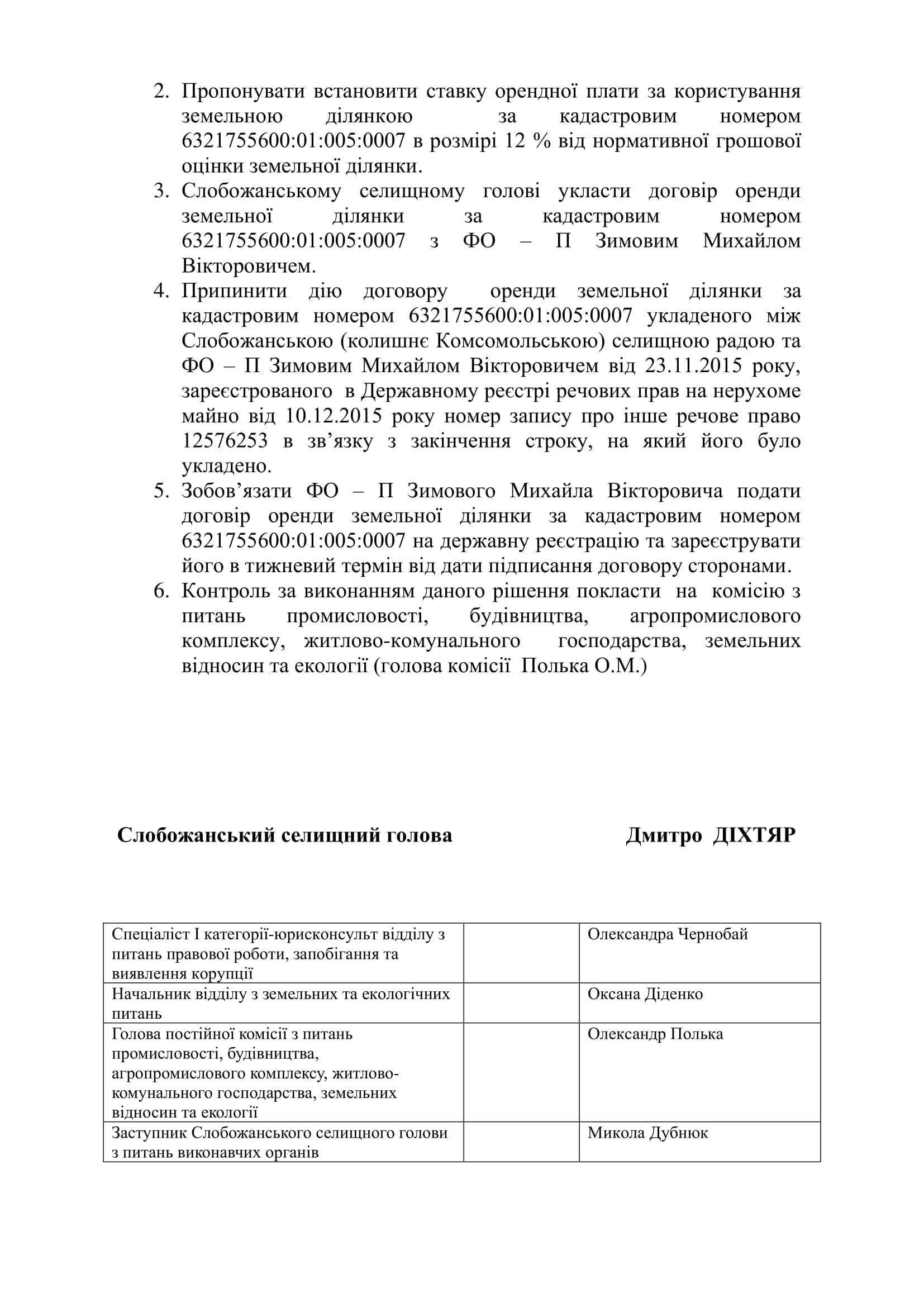 2. Пропонувати встановити ставку орендної плати за користування земельною ділянкою за кадастровим номером 6321755600:01:005:0007 в розмірі 12 % від нормативної грошової оцінки земельної ділянки.
3. Слобожанському селищному голові укласти договір оренди земельної ділянки за кадастровим номером 6321755600:01:005:0007 з ФО – П Зимовим Михайлом Вікторовичем.
4. Припинити дію договору оренди земельної ділянки за кадастровим номером 6321755600:01:005:0007 укладеного між Слобожанською (колишнє Комсомольською) селищною радою та ФО – П Зимовим Михайлом Вікторовичем від 23.11.2015 року, зареєстрованого в Державному реєстрі речових прав на нерухоме майно від 10.12.2015 року номер запису про інше речове право 12576253 в зв’язку з закінчення строку, на який його було укладено.
5. Зобов’язати ФО – П Зимового Михайла Вікторовича подати договір оренди земельної ділянки за кадастровим номером 6321755600:01:005:0007 на державну реєстрацію та зареєструвати його в тижневий термін від дати підписання договору сторонами.
6. Контроль за виконанням даного рішення покласти на комісію з питань промисловості, будівництва, агропромислового комплексу, житлово-комунального господарства, земельних відносин та екології (голова комісії Полька О.М.)

Слобожанський селищний голова Дмитро ДІХТЯР

| Спеціаліст І категорії-юрисконсульт відділу з питань правової роботи, запобігання та виявлення корупції | | Олександра Чернобай |
|---|---|---|
| Начальник відділу з земельних та екологічних питань | | Оксана Діденко |
| Голова постійної комісії з питань промисловості, будівництва, агропромислового комплексу, житлово-комунального господарства, земельних відносин та екології | | Олександр Полька |
| Заступник Слобожанського селищного голови з питань виконавчих органів | | Микола Дубнюк |